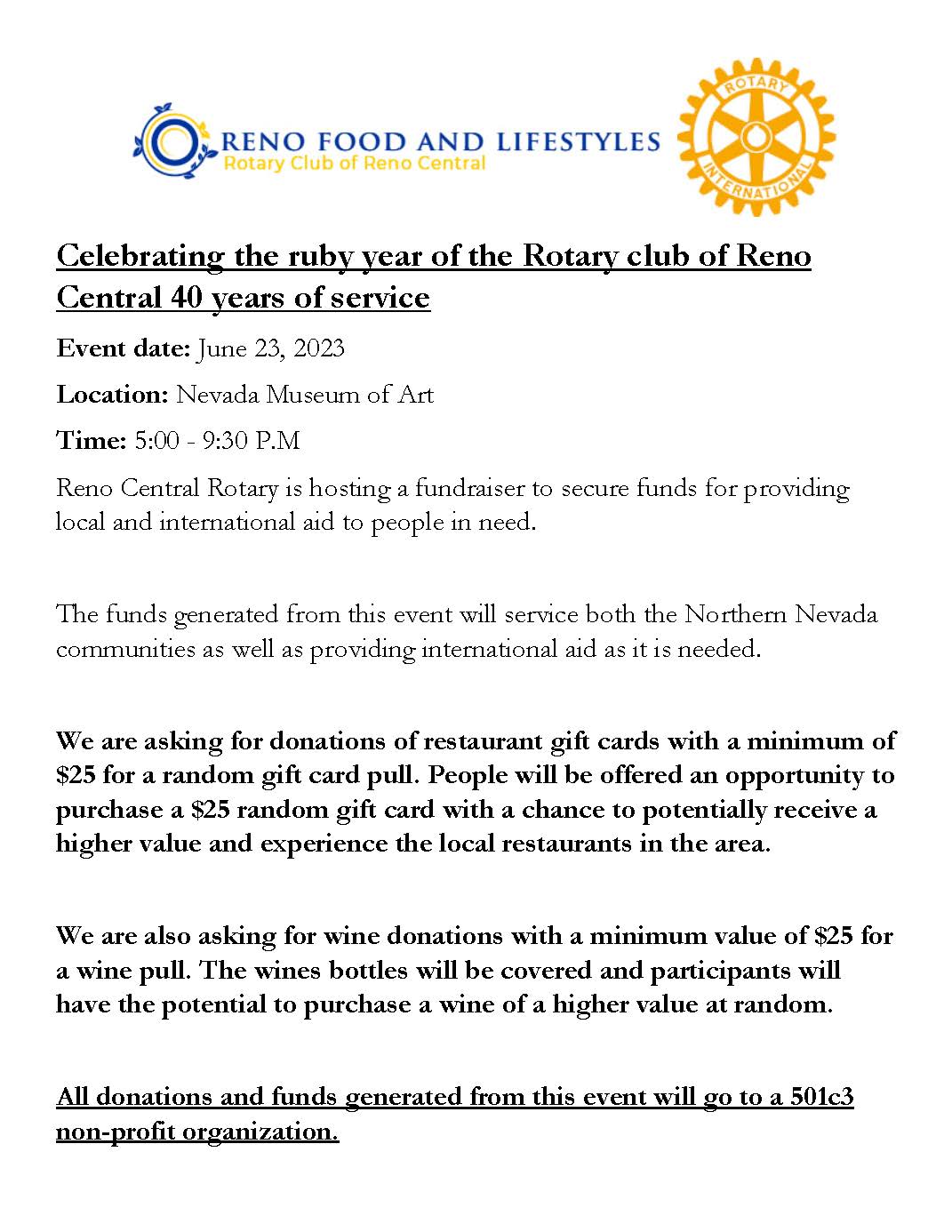 RENO FOOD AND LIFESTYLES
Rotary Club of Reno Central

ROTARY
INTERNATIONAL

Celebrating the ruby year of the Rotary club of Reno Central 40 years of service

Event date: June 23, 2023

Location: Nevada Museum of Art

Time: 5:00 - 9:30 P.M

Reno Central Rotary is hosting a fundraiser to secure funds for providing local and international aid to people in need.

The funds generated from this event will service both the Northern Nevada communities as well as providing international aid as it is needed.

We are asking for donations of restaurant gift cards with a minimum of $25 for a random gift card pull. People will be offered an opportunity to purchase a $25 random gift card with a chance to potentially receive a higher value and experience the local restaurants in the area.

We are also asking for wine donations with a minimum value of $25 for a wine pull. The wines bottles will be covered and participants will have the potential to purchase a wine of a higher value at random.

All donations and funds generated from this event will go to a 501c3 non-profit organization.